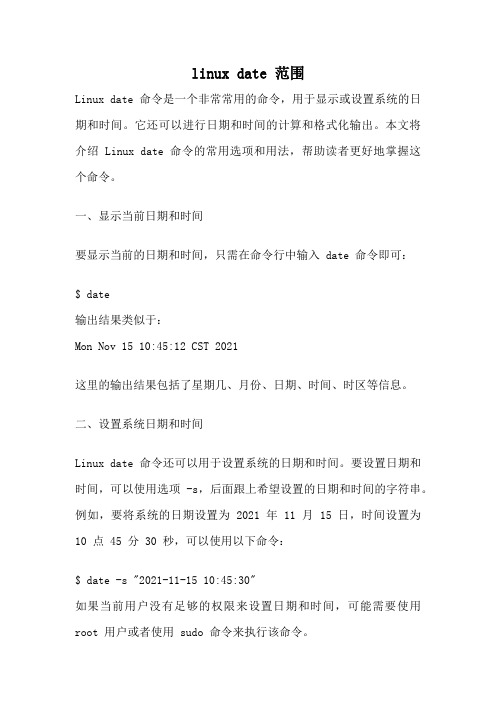 linux date 范围

Linux date 命令是一个非常常用的命令，用于显示或设置系统的日期和时间。它还可以进行日期和时间的计算和格式化输出。本文将介绍 Linux date 命令的常用选项和用法，帮助读者更好地掌握这个命令。

一、显示当前日期和时间

要显示当前的日期和时间，只需在命令行中输入 date 命令即可：

$ date
输出结果类似于：
Mon Nov 15 10:45:12 CST 2021

这里的输出结果包括了星期几、月份、日期、时间、时区等信息。

二、设置系统日期和时间

Linux date 命令还可以用于设置系统的日期和时间。要设置日期和时间，可以使用选项 -s，后面跟上希望设置的日期和时间的字符串。例如，要将系统的日期设置为 2021 年 11 月 15 日，时间设置为 10 点 45 分 30 秒，可以使用以下命令：

$ date -s "2021-11-15 10:45:30"
如果当前用户没有足够的权限来设置日期和时间，可能需要使用 root 用户或者使用 sudo 命令来执行该命令。